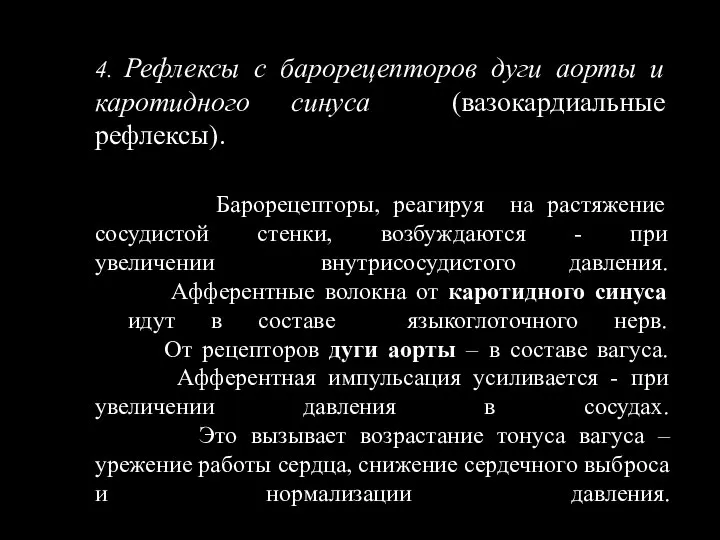 4. Рефлексы с барорецепторов дуги аорты и каротидного синуса (вазокардиальные рефлексы).

Барорецепторы, реагируя на растяжение сосудистой стенки, возбуждаются - при увеличении внутрисосудистого давления. Афферентные волокна от каротидного синуса идут в составе языкоглоточного нерв. От рецепторов дуги аорты – в составе вагуса. Афферентная импульсация усиливается - при увеличении давления в сосудах. Это вызывает возрастание тонуса вагуса – урежение работы сердца, снижение сердечного выброса и нормализации давления.